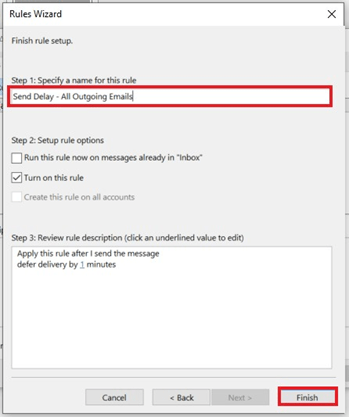 Rules Wizard

Finish rule setup.

Step 1: Specify a name for this rule

Send Delay - All Outgoing Emails

Step 2: Setup rule options

Run this rule now on messages already in "Inbox"

Turn on this rule

Create this rule on all accounts

Step 3: Review rule description (click an underlined value to edit)

Apply this rule after I send the message
defer delivery by 1 minutes

Cancel

< Back

Next >

Finish